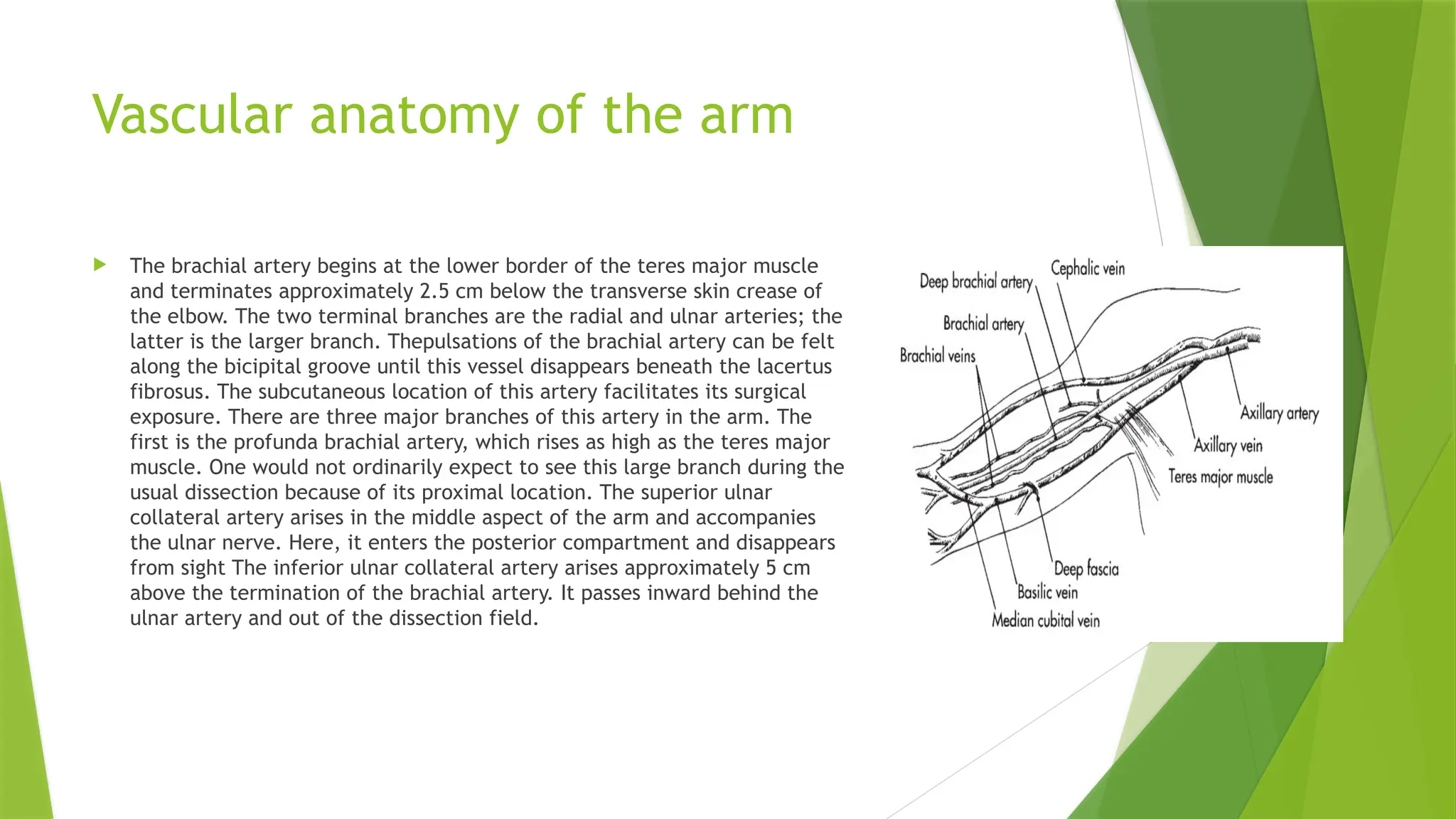 Vascular anatomy of the arm

The brachial artery begins at the lower border of the teres major muscle and terminates approximately 2.5 cm below the transverse skin crease of the elbow. The two terminal branches are the radial and ulnar arteries; the latter is the larger branch. Thepulsations of the brachial artery can be felt along the bicipital groove until this vessel disappears beneath the lacertus fibrosus. The subcutaneous location of this artery facilitates its surgical exposure. There are three major branches of this artery in the arm. The first is the profunda brachial artery, which rises as high as the teres major muscle. One would not ordinarily expect to see this large branch during the usual dissection because of its proximal location. The superior ulnar collateral artery arises in the middle aspect of the arm and accompanies the ulnar nerve. Here, it enters the posterior compartment and disappears from sight The inferior ulnar collateral artery arises approximately 5 cm above the termination of the brachial artery. It passes inward behind the ulnar artery and out of the dissection field.

Deep brachial artery
Cephalic vein
Brachial artery
Brachial veins
Axillary artery
Axillary vein
Teres major muscle
Deep fascia
Basilic vein
Median cubital vein